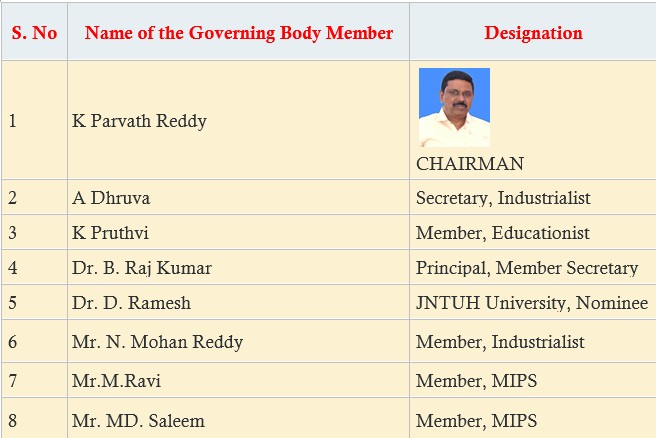 | S. No | Name of the Governing Body Member | Designation |
|---|---|---|
| 1 | K Parvath Reddy | CHAIRMAN |
| 2 | A Dhruva | Secretary, Industrialist |
| 3 | K Pruthvi | Member, Educationist |
| 4 | Dr. B. Raj Kumar | Principal, Member Secretary |
| 5 | Dr. D. Ramesh | JNTUH University, Nominee |
| 6 | Mr. N. Mohan Reddy | Member, Industrialist |
| 7 | Mr.M.Ravi | Member, MIPS |
| 8 | Mr. MD. Saleem | Member, MIPS |